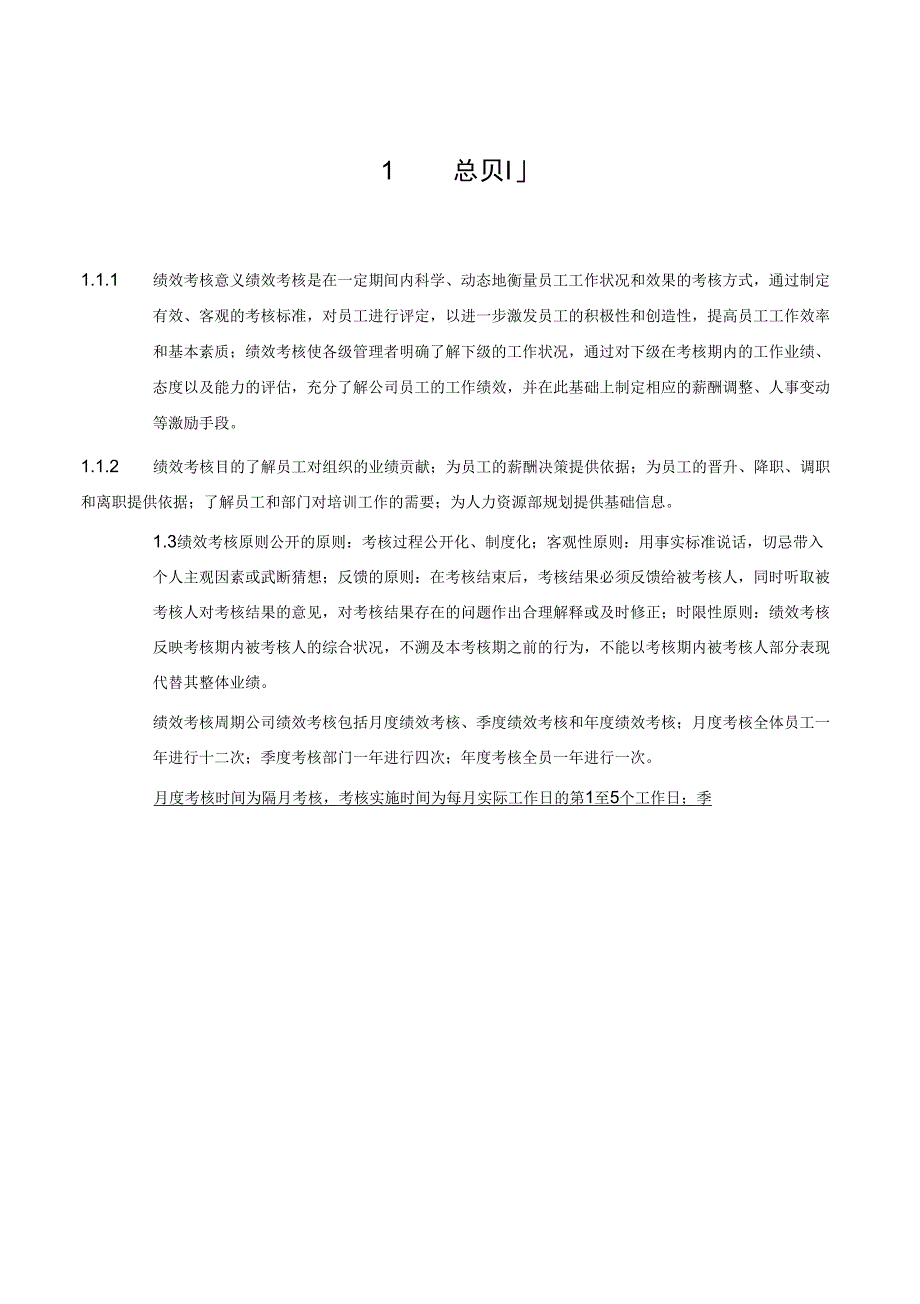 1 总贝I」

1.1.1 绩效考核意义绩效考核是在一定期间内科学、动态地衡量员工工作状况和效果的考核方式，通过制定有效、客观的考核标准，对员工进行评定，以进一步激发员工的积极性和创造性，提高员工工作效率和基本素质；绩效考核使各级管理者明确了解下级的工作状况，通过对下级在考核期内的工作业绩、态度以及能力的评估，充分了解公司员工的工作绩效，并在此基础上制定相应的薪酬调整、人事变动等激励手段。

1.1.2 绩效考核目的了解员工对组织的业绩贡献；为员工的薪酬决策提供依据；为员工的晋升、降职、调职和离职提供依据；了解员工和部门对培训工作的需要；为人力资源部规划提供基础信息。

1.3绩效考核原则公开的原则：考核过程公开化、制度化；客观性原则：用事实标准说话，切忌带入个人主观因素或武断猜想；反馈的原则：在考核结束后，考核结果必须反馈给被考核人，同时听取被考核人对考核结果的意见，对考核结果存在的问题作出合理解释或及时修正；时限性原则：绩效考核反映考核期内被考核人的综合状况，不溯及本考核期之前的行为，不能以考核期内被考核人部分表现代替其整体业绩。

绩效考核周期公司绩效考核包括月度绩效考核、季度绩效考核和年度绩效考核；月度考核全体员工一年进行十二次；季度考核部门一年进行四次；年度考核全员一年进行一次。

月度考核时间为隔月考核，考核实施时间为每月实际工作日的第1至5个工作日；季